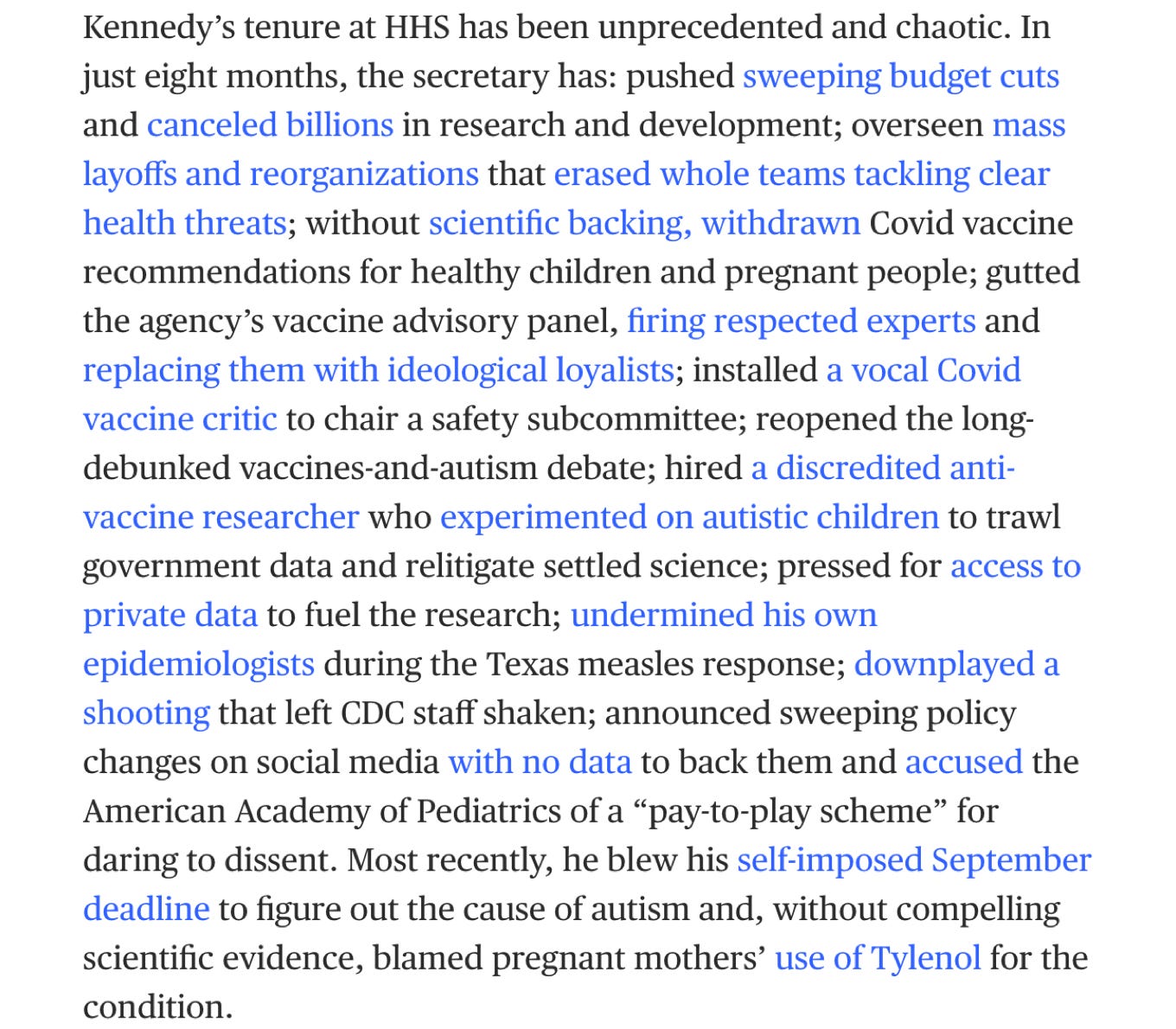 Kennedy's tenure at HHS has been unprecedented and chaotic. In just eight months, the secretary has: pushed sweeping budget cuts and canceled billions in research and development; overseen mass layoffs and reorganizations that erased whole teams tackling clear health threats; without scientific backing, withdrawn Covid vaccine recommendations for healthy children and pregnant people; gutted the agency's vaccine advisory panel, firing respected experts and replacing them with ideological loyalists; installed a vocal Covid vaccine critic to chair a safety subcommittee; reopened the long-debunked vaccines-and-autism debate; hired a discredited anti-vaccine researcher who experimented on autistic children to trawl government data and relitigate settled science; pressed for access to private data to fuel the research; undermined his own epidemiologists during the Texas measles response; downplayed a shooting that left CDC staff shaken; announced sweeping policy changes on social media with no data to back them and accused the American Academy of Pediatrics of a "pay-to-play scheme" for daring to dissent. Most recently, he blew his self-imposed September deadline to figure out the cause of autism and, without compelling scientific evidence, blamed pregnant mothers' use of Tylenol for the condition.